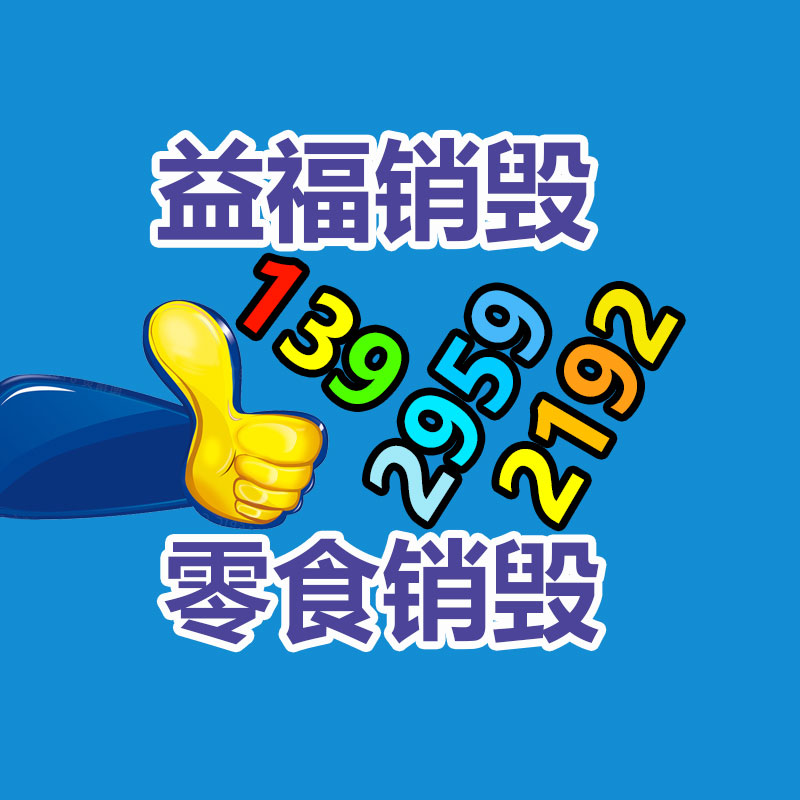 益福销毁

139
2959
2192

零食销毁